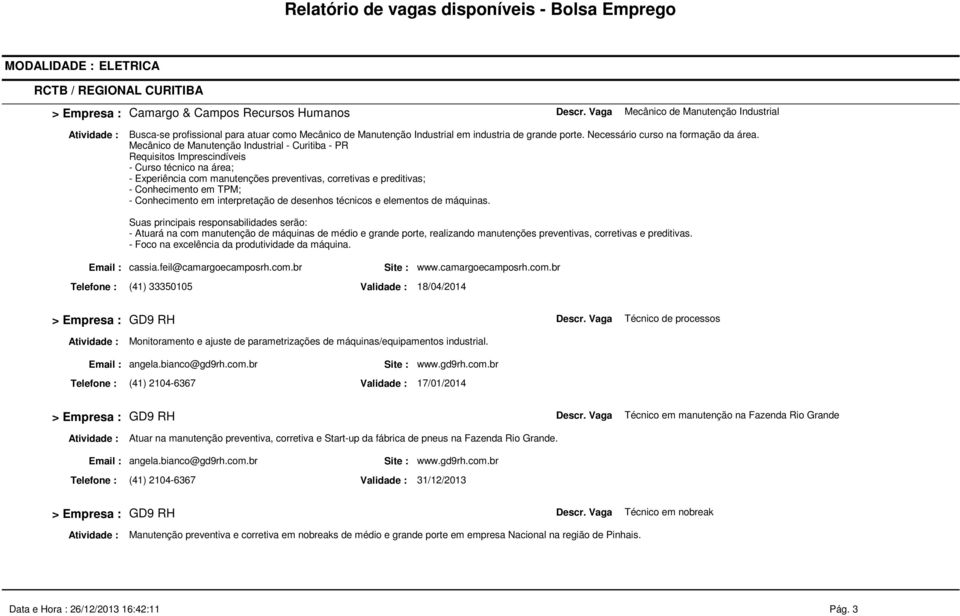 Relatório de vagas disponíveis - Bolsa Emprego

MODALIDADE : ELETRICA

RCTB / REGIONAL CURITIBA

> Empresa : Camargo & Campos Recursos Humanos
Descr. Vaga Mecânico de Manutenção Industrial

Atividade : Busca-se profissional para atuar como Mecânico de Manutenção Industrial em industria de grande porte. Necessário curso na formação da área.
Mecânico de Manutenção Industrial - Curitiba - PR
Requisitos Imprescindíveis
- Curso técnico na área;
- Experiência com manutenções preventivas, corretivas e preditivas;
- Conhecimento em TPM;
- Conhecimento em interpretação de desenhos técnicos e elementos de máquinas.

Suas principais responsabilidades serão:
- Atuará na com manutenção de máquinas de médio e grande porte, realizando manutenções preventivas, corretivas e preditivas.
- Foco na excelência da produtividade da máquina.

Email : cassia.feil@camargoecamposrh.com.br
Site : www.camargoecamposrh.com.br
Telefone : (41) 33350105
Validade : 18/04/2014

> Empresa : GD9 RH
Descr. Vaga Técnico de processos
Atividade : Monitoramento e ajuste de parametrizações de máquinas/equipamentos industrial.
Email : angela.bianco@gd9rh.com.br
Site : www.gd9rh.com.br
Telefone : (41) 2104-6367
Validade : 17/01/2014

> Empresa : GD9 RH
Descr. Vaga Técnico em manutenção na Fazenda Rio Grande
Atividade : Atuar na manutenção preventiva, corretiva e Start-up da fábrica de pneus na Fazenda Rio Grande.
Email : angela.bianco@gd9rh.com.br
Site : www.gd9rh.com.br
Telefone : (41) 2104-6367
Validade : 31/12/2013

> Empresa : GD9 RH
Descr. Vaga Técnico em nobreak
Atividade : Manutenção preventiva e corretiva em nobreaks de médio e grande porte em empresa Nacional na região de Pinhais.

Data e Hora : 26/12/2013 16:42:11
Pág. 3